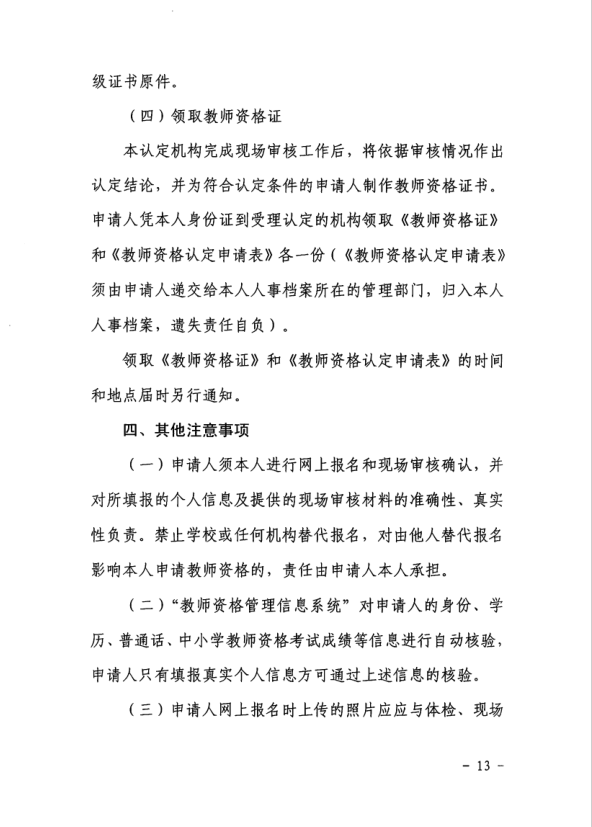 级证书原件。

（四）领取教师资格证

本认定机构完成现场审核工作后，将依据审核情况作出认定结论，并为符合认定条件的申请人制作教师资格证书。申请人凭本人身份证到受理认定的机构领取《教师资格证》和《教师资格认定申请表》各一份（《教师资格认定申请表》须由申请人递交给本人人事档案所在的管理部门，归入本人人事档案，遗失责任自负）。

领取《教师资格证》和《教师资格认定申请表》的时间和地点届时另行通知。

四、其他注意事项

（一）申请人须本人进行网上报名和现场审核确认，并对所填报的个人信息及提供的现场审核材料的准确性、真实性负责。禁止学校或任何机构替代报名，对由他人替代报名影响本人申请教师资格的，责任由申请人本人承担。

（二）“教师资格管理信息系统”对申请人的身份、学历、普通话、中小学教师资格考试成绩等信息进行自动核验，申请人只有填报真实个人信息方可通过上述信息的核验。

（三）申请人网上报名时上传的照片应应与体检、现场

- 13 -